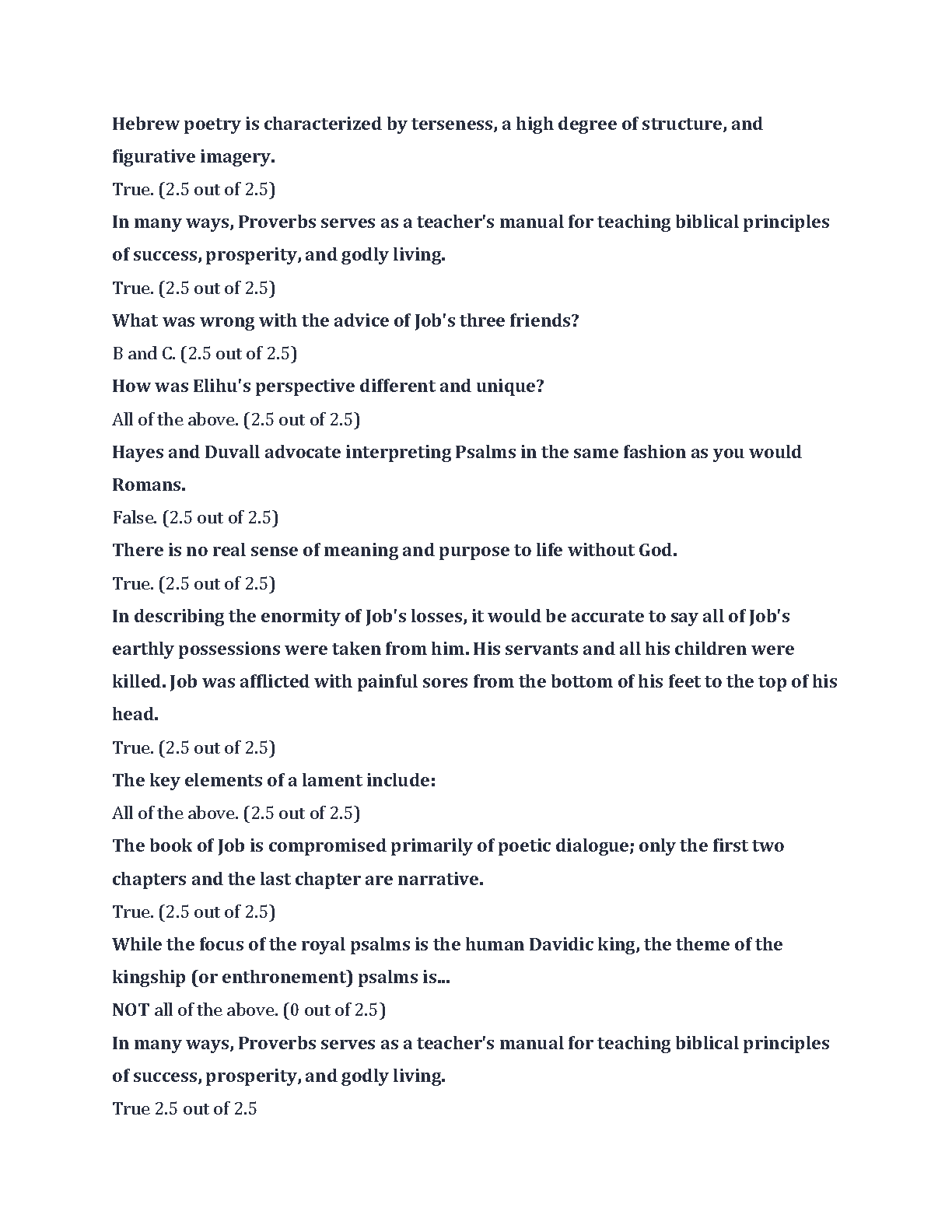 Hebrew poetry is characterized by terseness, a high degree of structure, and figurative imagery.
True. (2.5 out of 2.5)
In many ways, Proverbs serves as a teacher's manual for teaching biblical principles of success, prosperity, and godly living.
True. (2.5 out of 2.5)
What was wrong with the advice of Job's three friends?
B and C. (2.5 out of 2.5)
How was Elihu's perspective different and unique?
All of the above. (2.5 out of 2.5)
Hayes and Duvall advocate interpreting Psalms in the same fashion as you would Romans.
False. (2.5 out of 2.5)
There is no real sense of meaning and purpose to life without God.
True. (2.5 out of 2.5)
In describing the enormity of Job's losses, it would be accurate to say all of Job's earthly possessions were taken from him. His servants and all his children were killed. Job was afflicted with painful sores from the bottom of his feet to the top of his head.
True. (2.5 out of 2.5)
The key elements of a lament include:
All of the above. (2.5 out of 2.5)
The book of Job is compromised primarily of poetic dialogue; only the first two chapters and the last chapter are narrative.
True. (2.5 out of 2.5)
While the focus of the royal psalms is the human Davidic king, the theme of the kingship (or enthronement) psalms is...
NOT all of the above. (0 out of 2.5)
In many ways, Proverbs serves as a teacher's manual for teaching biblical principles of success, prosperity, and godly living.
True 2.5 out of 2.5